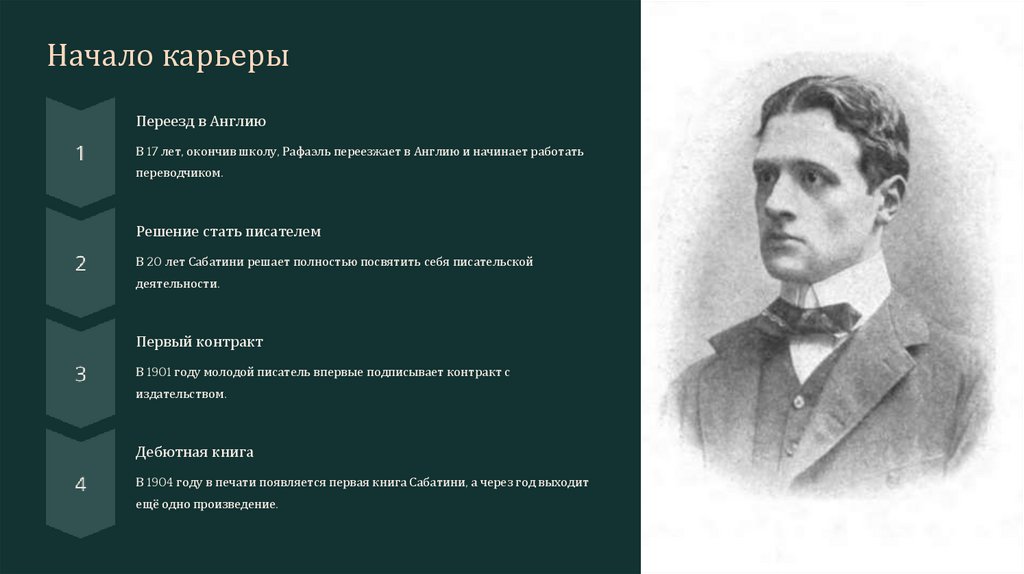 Начало карьеры

1

Переезд в Англию

В 17 лет, окончив школу, Рафаэль переезжает в Англию и начинает работать переводчиком.

2

Решение стать писателем

В 20 лет Сабатини решает полностью посвятить себя писательской деятельности.

3

Первый контракт

В 1901 году молодой писатель впервые подписывает контракт с издательством.

4

Дебютная книга

В 1904 году в печати появляется первая книга Сабатини, а через год выходит ещё одно произведение.